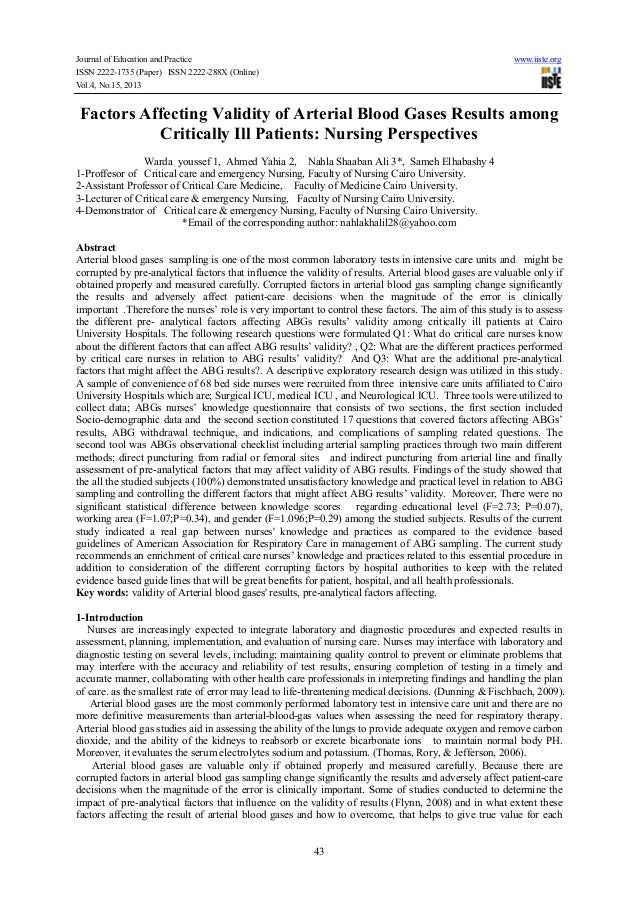 Journal of Education and Practice
ISSN 2222-1735 (Paper) ISSN 2222-288X (Online)
Vol.4, No.15, 2013

www.iiste.org

IISTE

Factors Affecting Validity of Arterial Blood Gases Results among Critically Ill Patients: Nursing Perspectives

Warda youssef 1, Ahmed Yahia 2, Nahla Shaaban Ali 3*, Sameh Elhabashy 4
1-Proffesor of Critical care and emergency Nursing, Faculty of Nursing Cairo University.
2-Assistant Professor of Critical Care Medicine, Faculty of Medicine Cairo University.
3-Lecturer of Critical care & emergency Nursing, Faculty of Nursing Cairo University.
4-Demonstrator of Critical care & emergency Nursing, Faculty of Nursing Cairo University.
*Email of the corresponding author: nahlakhalil28@yahoo.com

Abstract
Arterial blood gases sampling is one of the most common laboratory tests in intensive care units and might be corrupted by pre-analytical factors that influence the validity of results. Arterial blood gases are valuable only if obtained properly and measured carefully. Corrupted factors in arterial blood gas sampling change significantly the results and adversely affect patient-care decisions when the magnitude of the error is clinically important .Therefore the nurses' role is very important to control these factors. The aim of this study is to assess the different pre- analytical factors affecting ABGs results' validity among critically ill patients at Cairo University Hospitals. The following research questions were formulated Q1: What do critical care nurses know about the different factors that can affect ABG results' validity? , Q2: What are the different practices performed by critical care nurses in relation to ABG results' validity? And Q3: What are the additional pre-analytical factors that might affect the ABG results?. A descriptive exploratory research design was utilized in this study. A sample of convenience of 68 bed side nurses were recruited from three intensive care units affiliated to Cairo University Hospitals which are; Surgical ICU, medical ICU , and Neurological ICU. Three tools were utilized to collect data; ABGs nurses' knowledge questionnaire that consists of two sections, the first section included Socio-demographic data and the second section constituted 17 questions that covered factors affecting ABGs' results, ABG withdrawal technique, and indications, and complications of sampling related questions. The second tool was ABGs observational checklist including arterial sampling practices through two main different methods; direct puncturing from radial or femoral sites and indirect puncturing from arterial line and finally assessment of pre-analytical factors that may affect validity of ABG results. Findings of the study showed that the all the studied subjects (100%) demonstrated unsatisfactory knowledge and practical level in relation to ABG sampling and controlling the different factors that might affect ABG results' validity. Moreover, There were no significant statistical difference between knowledge scores regarding educational level (F=2.73; P=0.07), working area (F=1.07;P=0.34), and gender (F=1.096;P=0.29) among the studied subjects. Results of the current study indicated a real gap between nurses' knowledge and practices as compared to the evidence based guidelines of American Association for Respiratory Care in management of ABG sampling. The current study recommends an enrichment of critical care nurses' knowledge and practices related to this essential procedure in addition to consideration of the different corrupting factors by hospital authorities to keep with the related evidence based guide lines that will be great benefits for patient, hospital, and all health professionals.
Key words: validity of Arterial blood gases' results, pre-analytical factors affecting.

1-Introduction
Nurses are increasingly expected to integrate laboratory and diagnostic procedures and expected results in assessment, planning, implementation, and evaluation of nursing care. Nurses may interface with laboratory and diagnostic testing on several levels, including; maintaining quality control to prevent or eliminate problems that may interfere with the accuracy and reliability of test results, ensuring completion of testing in a timely and accurate manner, collaborating with other health care professionals in interpreting findings and handling the plan of care. as the smallest rate of error may lead to life-threatening medical decisions. (Dunning & Fischbach, 2009).
Arterial blood gases are the most commonly performed laboratory test in intensive care unit and there are no more definitive measurements than arterial-blood-gas values when assessing the need for respiratory therapy. Arterial blood gas studies aid in assessing the ability of the lungs to provide adequate oxygen and remove carbon dioxide, and the ability of the kidneys to reabsorb or excrete bicarbonate ions to maintain normal body PH. Moreover, it evaluates the serum electrolytes sodium and potassium. (Thomas, Rory, & Jefferson, 2006).
Arterial blood gases are valuable only if obtained properly and measured carefully. Because there are corrupted factors in arterial blood gas sampling change significantly the results and adversely affect patient-care decisions when the magnitude of the error is clinically important. Some of studies conducted to determine the impact of pre-analytical factors that influence on the validity of results (Flynn, 2008) and in what extent these factors affecting the result of arterial blood gases and how to overcome, that helps to give true value for each

43